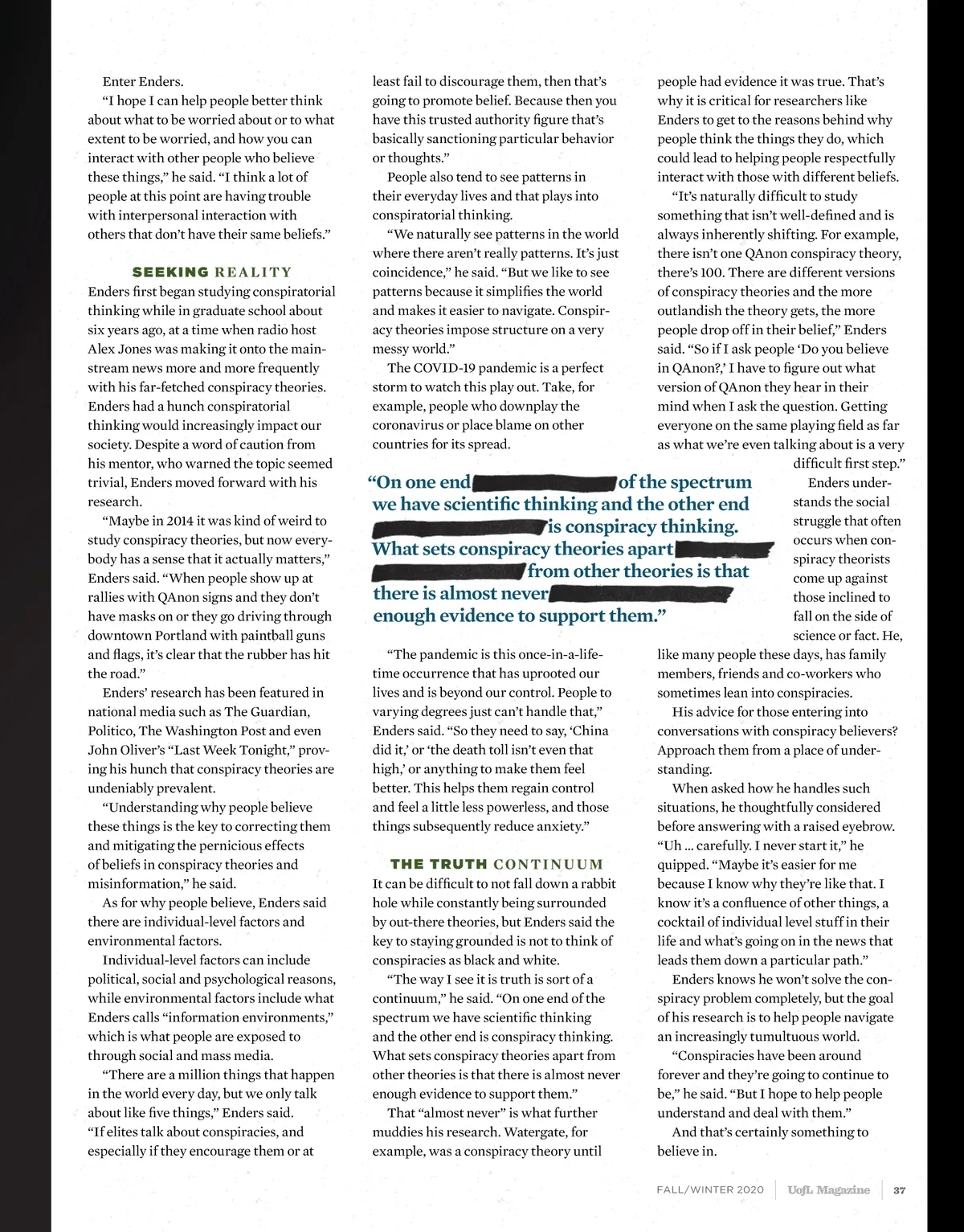 Enter Enders.

"I hope I can help people better think about what to be worried about or to what extent to be worried, and how you can interact with other people who believe these things," he said. "I think a lot of people at this point are having trouble with interpersonal interaction with others that don't have their same beliefs."

SEEKING REALITY

Enders first began studying conspiratorial thinking while in graduate school about six years ago, at a time when radio host Alex Jones was making it onto the mainstream news more and more frequently with his far-fetched conspiracy theories. Enders had a hunch conspiratorial thinking would increasingly impact our society. Despite a word of caution from his mentor, who warned the topic seemed trivial, Enders moved forward with his research.

"Maybe in 2014 it was kind of weird to study conspiracy theories, but now everybody has a sense that it actually matters," Enders said. "When people show up at rallies with QAnon signs and they don't have masks on or they go driving through downtown Portland with paintball guns and flags, it's clear that the rubber has hit the road."

Enders' research has been featured in national media such as The Guardian, Politico, The Washington Post and even John Oliver's "Last Week Tonight," proving his hunch that conspiracy theories are undeniably prevalent.

"Understanding why people believe these things is the key to correcting them and mitigating the pernicious effects of beliefs in conspiracy theories and misinformation," he said.

As for why people believe, Enders said there are individual-level factors and environmental factors.

Individual-level factors can include political, social and psychological reasons, while environmental factors include what Enders calls "information environments," which is what people are exposed to through social and mass media.

"There are a million things that happen in the world every day, but we only talk about like five things," Enders said. "If elites talk about conspiracies, and especially if they encourage them or at least fail to discourage them, then that's going to promote belief. Because then you have this trusted authority figure that's basically sanctioning particular behavior or thoughts."

People also tend to see patterns in their everyday lives and that plays into conspiratorial thinking.

"We naturally see patterns in the world where there aren't really patterns. It's just coincidence," he said. "But we like to see patterns because it simplifies the world and makes it easier to navigate. Conspiracy theories impose structure on a very messy world."

The COVID-19 pandemic is a perfect storm to watch this play out. Take, for example, people who downplay the coronavirus or place blame on other countries for its spread.

"On one end of the spectrum we have scientific thinking and the other end is conspiracy thinking. What sets conspiracy theories apart from other theories is that there is almost never enough evidence to support them."

"The pandemic is this once-in-a-lifetime occurrence that has uprooted our lives and is beyond our control. People to varying degrees just can't handle that," Enders said. "So they need to say, 'China did it,' or 'the death toll isn't even that high,' or anything to make them feel better. This helps them regain control and feel a little less powerless, and those things subsequently reduce anxiety."

THE TRUTH CONTINUUM

It can be difficult to not fall down a rabbit hole while constantly being surrounded by out-there theories, but Enders said the key to staying grounded is not to think of conspiracies as black and white.

"The way I see it is truth is sort of a continuum," he said. "On one end of the spectrum we have scientific thinking and the other end is conspiracy thinking. What sets conspiracy theories apart from other theories is that there is almost never enough evidence to support them."

That "almost never" is what further muddies his research. Watergate, for example, was a conspiracy theory until people had evidence it was true. That's why it is critical for researchers like Enders to get to the reasons behind why people think the things they do, which could lead to helping people respectfully interact with those with different beliefs.

"It's naturally difficult to study something that isn't well-defined and is always inherently shifting. For example, there isn't one QAnon conspiracy theory, there's 100. There are different versions of conspiracy theories and the more outlandish the theory gets, the more people drop off in their belief," Enders said. "So if I ask people 'Do you believe in QAnon?,' I have to figure out what version of QAnon they hear in their mind when I ask the question. Getting everyone on the same playing field as far as what we're even talking about is a very difficult first step."

Enders understands the social struggle that often occurs when conspiracy theorists come up against those inclined to fall on the side of science or fact. He, like many people these days, has family members, friends and co-workers who sometimes lean into conspiracies.

His advice for those entering into conversations with conspiracy believers? Approach them from a place of understanding.

When asked how he handles such situations, he thoughtfully considered before answering with a raised eyebrow. "Uh ... carefully. I never start it," he quipped. "Maybe it's easier for me because I know why they're like that. I know it's a confluence of other things, a cocktail of individual level stuff in their life and what's going on in the news that leads them down a particular path."

Enders knows he won't solve the conspiracy problem completely, but the goal of his research is to help people navigate an increasingly tumultuous world.

"Conspiracies have been around forever and they're going to continue to be," he said. "But I hope to help people understand and deal with them."

And that's certainly something to believe in.

FALL/WINTER 2020 | UofL Magazine | 37